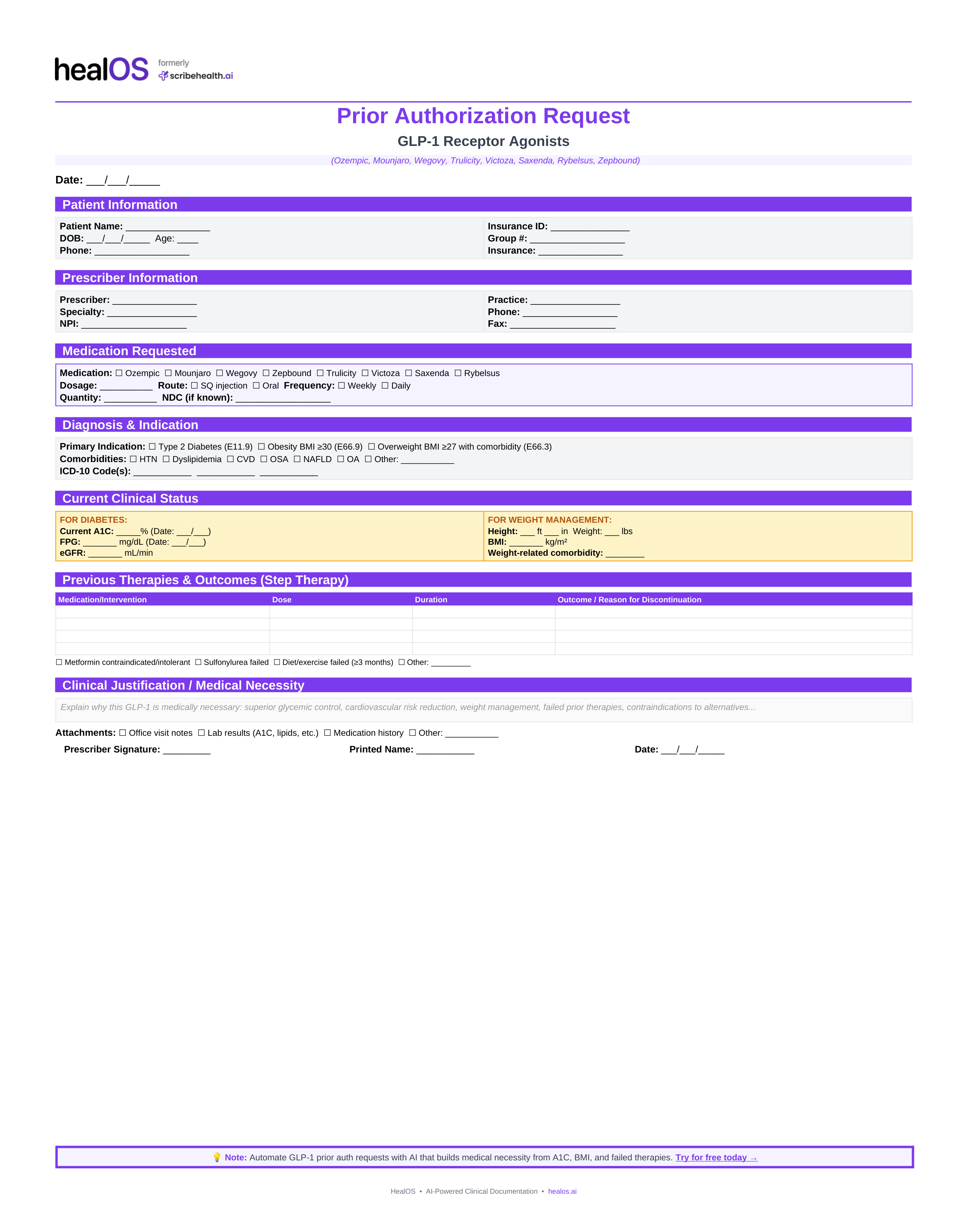 healOS formerly scribehealth.ai

Prior Authorization Request

GLP-1 Receptor Agonists

(Ozempic, Mounjaro, Wegovy, Trulicity, Victoza, Saxenda, Rybelsus, Zepbound)

Date: ____/____/____

Patient Information

Patient Name: ____
DOB: ____/____/____ Age: ____
Phone: ____

Insurance ID: ____
Group #: ____
Insurance: ____

Prescriber Information

Prescriber: ____
Specialty: ____
NPI: ____

Practice: ____
Phone: ____
Fax: ____

Medication Requested

Medication: ☐ Ozempic ☐ Mounjaro ☐ Wegovy ☐ Zepbound ☐ Trulicity ☐ Victoza ☐ Saxenda ☐ Rybelsus
Dosage: ____ Route: ☐ SQ injection ☐ Oral Frequency: ☐ Weekly ☐ Daily
Quantity: ____ NDC (if known): ____

Diagnosis & Indication

Primary Indication: ☐ Type 2 Diabetes (E11.9) ☐ Obesity BMI ≥30 (E66.9) ☐ Overweight BMI ≥27 with comorbidity (E66.3)
Comorbidities: ☐ HTN ☐ Dyslipidemia ☐ CVD ☐ OSA ☐ NAFLD ☐ OA ☐ Other: ____
ICD-10 Code(s): ____ ____ ____

Current Clinical Status

FOR DIABETES:
Current A1C: ____% (Date: ____/____)
FPG: ____ mg/dL (Date: ____/____)
eGFR: ____ mL/min

FOR WEIGHT MANAGEMENT:
Height: ____ ft ____ in Weight: ____ lbs
BMI: ____ kg/m²
Weight-related comorbidity: ____

Previous Therapies & Outcomes (Step Therapy)

| Medication/Intervention | Dose | Duration | Outcome / Reason for Discontinuation |
|---|---|---|---|
| | | | |
| | | | |
| | | | |
| | | | |

☐ Metformin contraindicated/intolerant ☐ Sulfonylurea failed ☐ Diet/exercise failed (≥3 months) ☐ Other: ____

Clinical Justification / Medical Necessity

Explain why this GLP-1 is medically necessary: superior glycemic control, cardiovascular risk reduction, weight management, failed prior therapies, contraindications to alternatives...

Attachments: ☐ Office visit notes ☐ Lab results (A1C, lipids, etc.) ☐ Medication history ☐ Other: ____

Prescriber Signature: ____ Printed Name: ____ Date: ____/____/____

💡 Note: Automate GLP-1 prior auth requests with AI that builds medical necessity from A1C, BMI, and failed therapies. Try for free today →

HealOS • AI-Powered Clinical Documentation • healos.ai